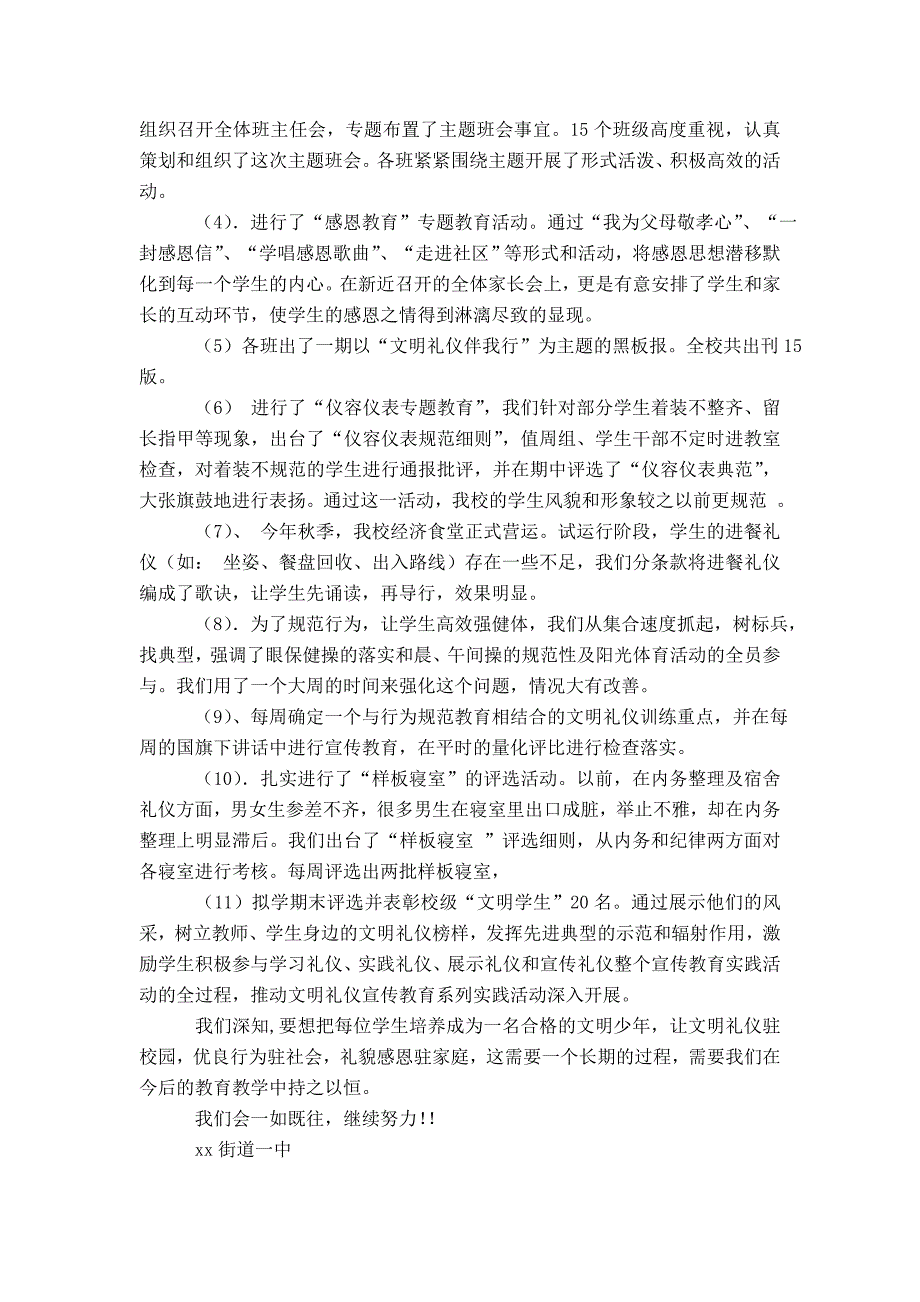 组织召开全体班主任会，专题布置了主题班会事宜。15 个班级高度重视，认真策划和组织了这次主题班会。各班紧紧围绕主题开展了形式活泼、积极高效的活动。

（4）. 进行了“感恩教育”专题教育活动。通过“我为父母敬孝心”、“一封感恩信”、“学唱感恩歌曲”、“走进社区”等形式和活动，将感恩思想潜移默化到每一个学生的内心。在新近召开的全体家长会上，更是有意安排了学生和家长的互动环节，使学生的感恩之情得到淋漓尽致的显现。

（5）各班出了一期以“文明礼仪伴我行”为主题的黑板报。全校共出刊 15 版。

（6） 进行了“仪容仪表专题教育”，我们针对部分学生着装不整齐、留长指甲等现象，出台了“仪容仪表规范细则”，值周组、学生干部不定时进教室检查，对着装不规范的学生进行通报批评，并在期中评选了“仪容仪表典范”，大张旗鼓地进行表扬。通过这一活动，我校的学生风貌和形象较之以前更规范 。

（7）、 今年秋季，我校经济食堂正式营运。试运行阶段，学生的进餐礼仪（如： 坐姿、餐盘回收、出入路线）存在一些不足，我们分条款将进餐礼仪编成了歌诀，让学生先诵读，再导行，效果明显。

（8）. 为了规范行为，让学生高效强健体，我们从集合速度抓起，树标兵，找典型，强调了眼保健操的落实和晨、午间操的规范性及阳光体育活动的全员参与。我们用了一个大周的时间来强化这个问题，情况大有改善。

（9）、每周确定一个与行为规范教育相结合的文明礼仪训练重点，并在每周的国旗下讲话中进行宣传教育，在平时的量化评比进行检查落实。

（10）. 扎实进行了“样板寝室”的评选活动。以前，在内务整理及宿舍礼仪方面，男女生参差不齐，很多男生在寝室里出口成脏，举止不雅，却在内务整理上明显滞后。我们出台了“样板寝室 ”评选细则，从内务和纪律两方面对各寝室进行考核。每周评选出两批样板寝室，

（11）拟学期末评选并表彰校级“文明学生”20 名。通过展示他们的风采，树立教师、学生身边的文明礼仪榜样，发挥先进典型的示范和辐射作用，激励学生积极参与学习礼仪、实践礼仪、展示礼仪和宣传礼仪整个宣传教育实践活动的全过程，推动文明礼仪宣传教育系列实践活动深入开展。

我们深知，要想把每位学生培养成为一名合格的文明少年，让文明礼仪驻校园，优良行为驻社会，礼貌感恩驻家庭，这需要一个长期的过程，需要我们在今后的教育教学中持之以恒。

我们会一如既往，继续努力!!

xx 街道一中